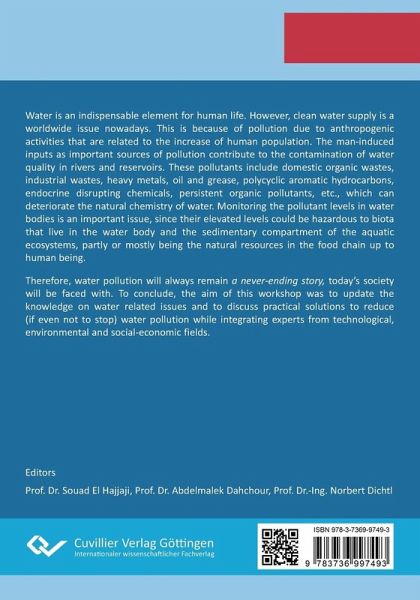 Water is an indispensable element for human life. However, clean water supply is a worldwide issue nowadays. This is because of pollution due to anthropogenic activities that are related to the increase of human population. The man-induced inputs as important sources of pollution contribute to the contamination of water quality in rivers and reservoirs. These pollutants include domestic organic wastes, industrial wastes, heavy metals, oil and grease, polycyclic aromatic hydrocarbons, endocrine disrupting chemicals, persistent organic pollutants, etc., which can deteriorate the natural chemistry of water. Monitoring the pollutant levels in water bodies is an important issue, since their elevated levels could be hazardous to biota that live in the water body and the sedimentary compartment of the aquatic ecosystems, partly or mostly being the natural resources in the food chain up to human being.

Therefore, water pollution will always remain a never-ending story, today's society will be faced with. To conclude, the aim of this workshop was to update the knowledge on water related issues and to discuss practical solutions to reduce (if even not to stop) water pollution while integrating experts from technological, environmental and social-economic fields.

Editors

Prof. Dr. Souad El Hajjaji, Prof. Dr. Abdelmalek Dahchour, Prof. Dr.-Ing. Norbert Dichtl

Cuvillier Verlag Göttingen
Internationaler wissenschaftlicher Fachverlag

ISBN 978-3-7369-9749-3

9 783736 997493